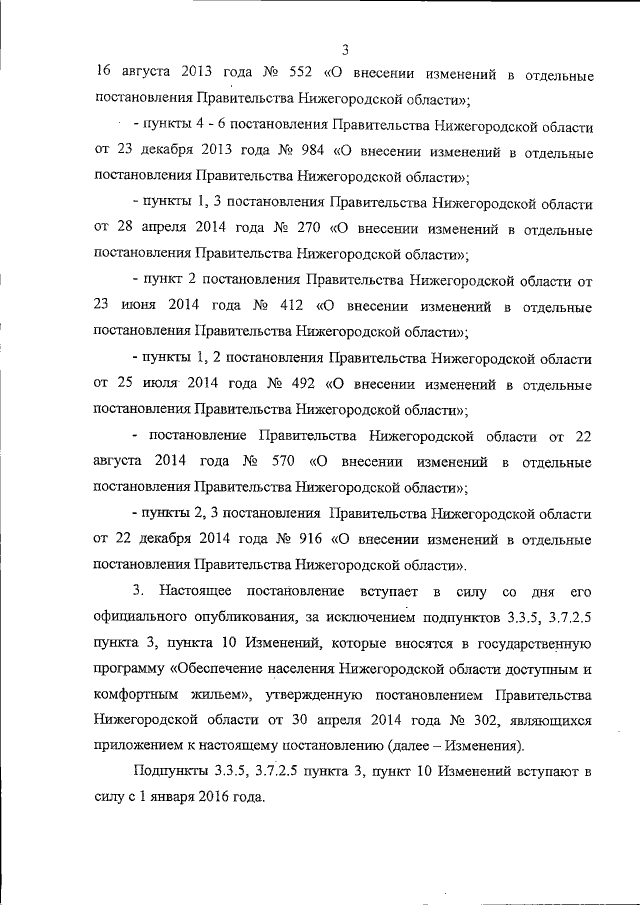 3

16 августа 2013 года № 552 «О внесении изменений в отдельные постановления Правительства Нижегородской области»;

- пункты 4 - 6 постановления Правительства Нижегородской области от 23 декабря 2013 года № 984 «О внесении изменений в отдельные постановления Правительства Нижегородской области»;

- пункты 1, 3 постановления Правительства Нижегородской области от 28 апреля 2014 года № 270 «О внесении изменений в отдельные постановления Правительства Нижегородской области»;

- пункт 2 постановления Правительства Нижегородской области от 23 июня 2014 года № 412 «О внесении изменений в отдельные постановления Правительства Нижегородской области»;

- пункты 1, 2 постановления Правительства Нижегородской области от 25 июля 2014 года № 492 «О внесении изменений в отдельные постановления Правительства Нижегородской области»;

- постановление Правительства Нижегородской области от 22 августа 2014 года № 570 «О внесении изменений в отдельные постановления Правительства Нижегородской области»;

- пункты 2, 3 постановления Правительства Нижегородской области от 22 декабря 2014 года № 916 «О внесении изменений в отдельные постановления Правительства Нижегородской области».

3. Настоящее постановление вступает в силу со дня его официального опубликования, за исключением подпунктов 3.3.5, 3.7.2.5 пункта 3, пункта 10 Изменений, которые вносятся в государственную программу «Обеспечение населения Нижегородской области доступным и комфортным жильем», утвержденную постановлением Правительства Нижегородской области от 30 апреля 2014 года № 302, являющихся приложением к настоящему постановлению (далее – Изменения).

Подпункты 3.3.5, 3.7.2.5 пункта 3, пункт 10 Изменений вступают в силу с 1 января 2016 года.